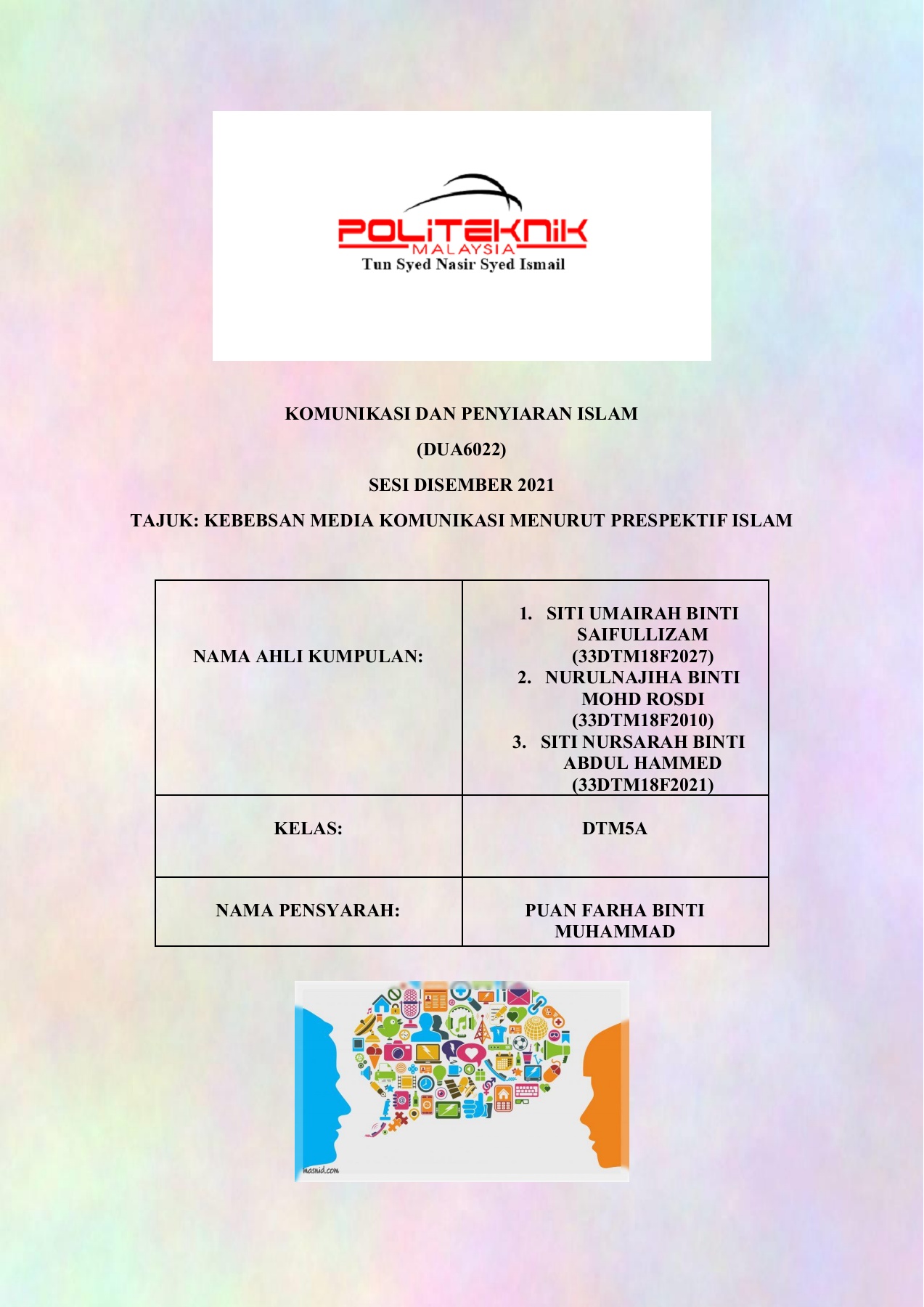 POLITEKNIK
MALAYSIA
Tun Syed Nasir Syed Ismail

KOMUNIKASI DAN PENYIARAN ISLAM

(DUA6022)

SESI DISEMBER 2021

TAJUK: KEBEBSAN MEDIA KOMUNIKASI MENURUT PRESPEKTIF ISLAM

| NAMA AHLI KUMPULAN: | 1. SITI UMAIRAH BINTI SAIFULLIZAM (33DTM18F2027) 2. NURULNAJIHA BINTI MOHD ROSDI (33DTM18F2010) 3. SITI NURSARAH BINTI ABDUL HAMMED (33DTM18F2021) |
|---|---|
| KELAS: | DTM5A |
| NAMA PENSYARAH: | PUAN FARHA BINTI MUHAMMAD |

masnid.com